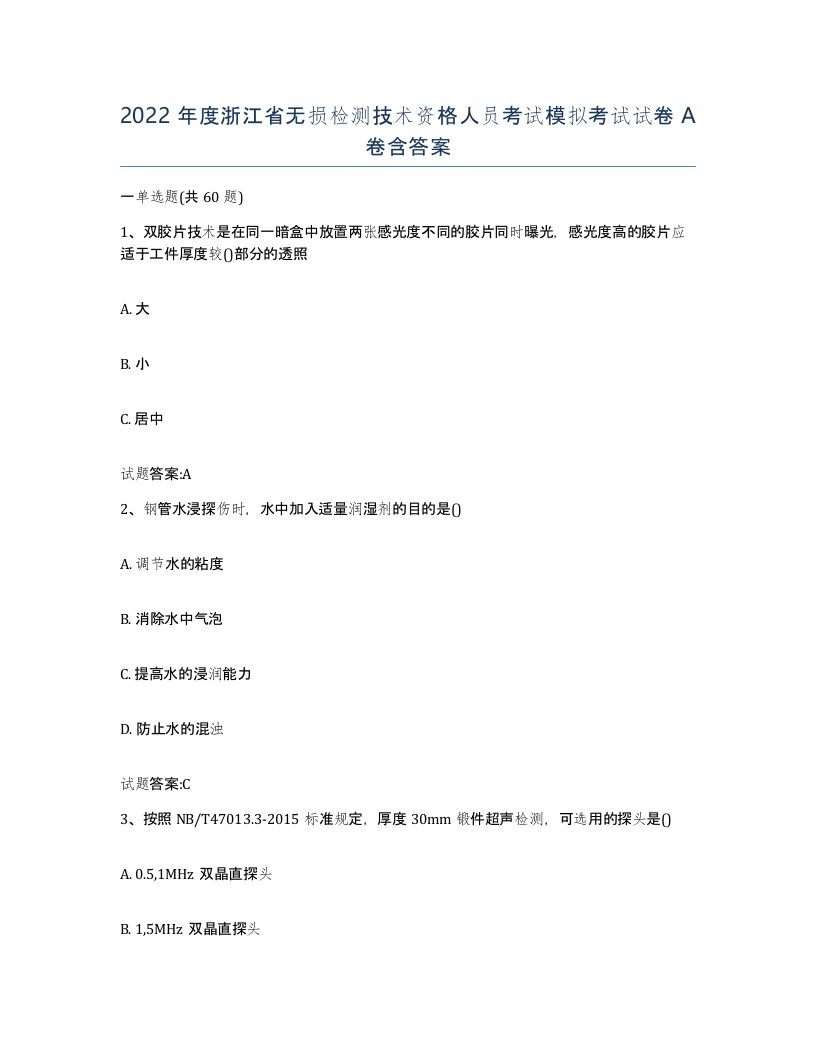 2022 年度浙江省无损检测技术资格人员考试模拟考试试卷 A 卷含答案

一单选题(共 60 题)

1、双胶片技术是在同一暗盒中放置两张感光度不同的胶片同时曝光，感光度高的胶片应适于工件厚度较()部分的透照

A. 大

B. 小

C. 居中

试题答案:A

2、钢管水浸探伤时，水中加入适量润湿剂的目的是()

A. 调节水的粘度

B. 消除水中气泡

C. 提高水的浸润能力

D. 防止水的混浊

试题答案:C

3、按照 NB/T47013.3-2015 标准规定，厚度 30mm 锻件超声检测，可选用的探头是()

A. 0.5,1MHz 双晶直探头

B. 1,5MHz 双晶直探头